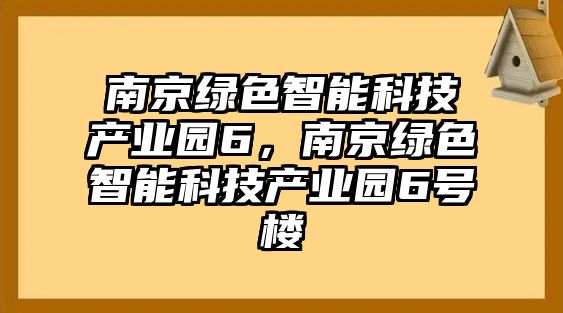 南京绿色智能科技产业园6，南京绿色智能科技产业园6号楼